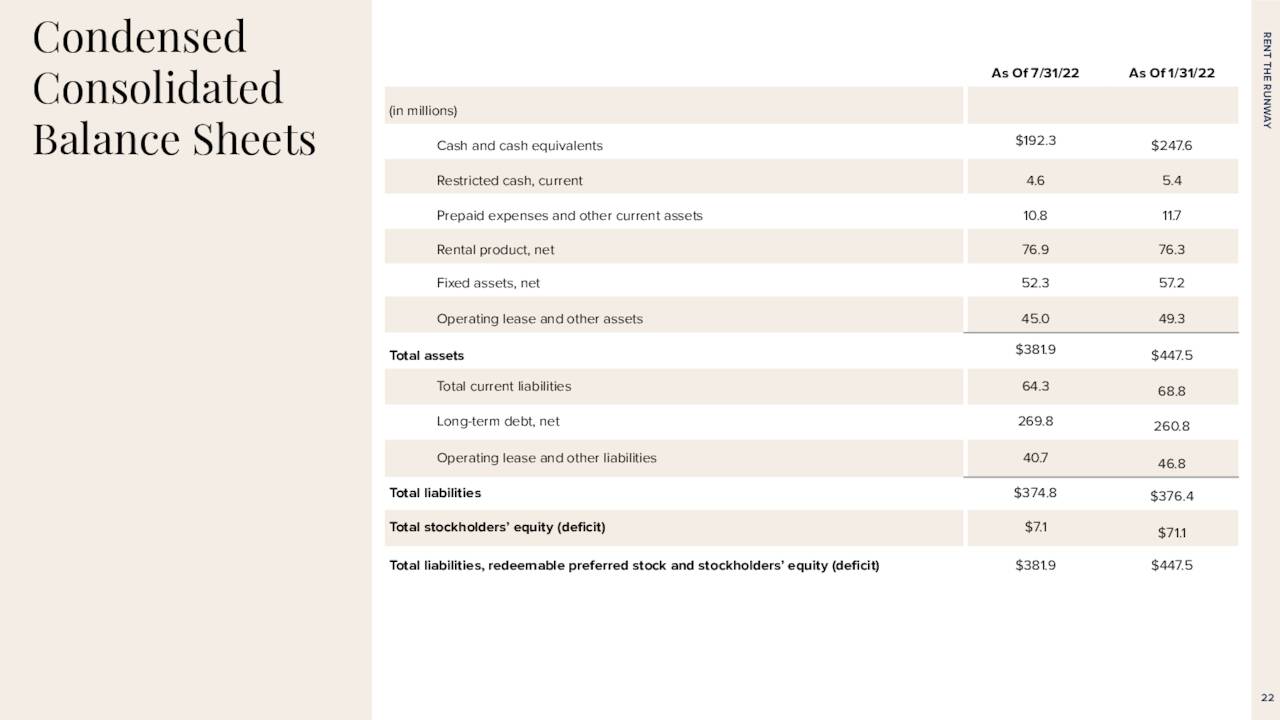 Condensed Consolidated Balance Sheets

| | As Of 7/31/22 | As Of 1/31/22 |
|---|---|---|
| (in millions) | | |
| Cash and cash equivalents | \$192.3 | \$247.6 |
| Restricted cash, current | 4.6 | 5.4 |
| Prepaid expenses and other current assets | 10.8 | 11.7 |
| Rental product, net | 76.9 | 76.3 |
| Fixed assets, net | 52.3 | 57.2 |
| Operating lease and other assets | 45.0 | 49.3 |
| Total assets | \$381.9 | \$447.5 |
| Total current liabilities | 64.3 | 68.8 |
| Long-term debt, net | 269.8 | 260.8 |
| Operating lease and other liabilities | 40.7 | 46.8 |
| Total liabilities | \$374.8 | \$376.4 |
| Total stockholders' equity (deficit) | \$7.1 | \$71.1 |
| Total liabilities, redeemable preferred stock and stockholders' equity (deficit) | \$381.9 | \$447.5 |

RENT THE RUNWAY

22